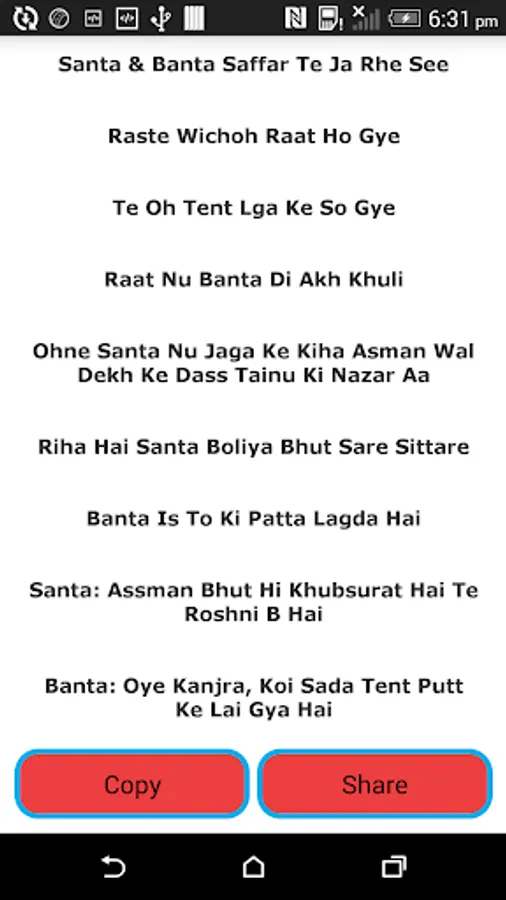 6:31 pm

Santa & Banta Saffar Te Ja Rhe See

Raste Wichoh Raat Ho Gye

Te Oh Tent Lga Ke So Gye

Raat Nu Banta Di Akh Khuli

Ohne Santa Nu Jaga Ke Kiha Asman Wal Dekh Ke Dass Tainu Ki Nazar Aa

Riha Hai Santa Boliya Bhut Sare Sittare

Banta Is To Ki Patta Lagda Hai

Santa: Assman Bhut Hi Khubsurat Hai Te Roshni B Hai

Banta: Oye Kanjra, Koi Sada Tent Putt Ke Lai Gya Hai

Copy

Share